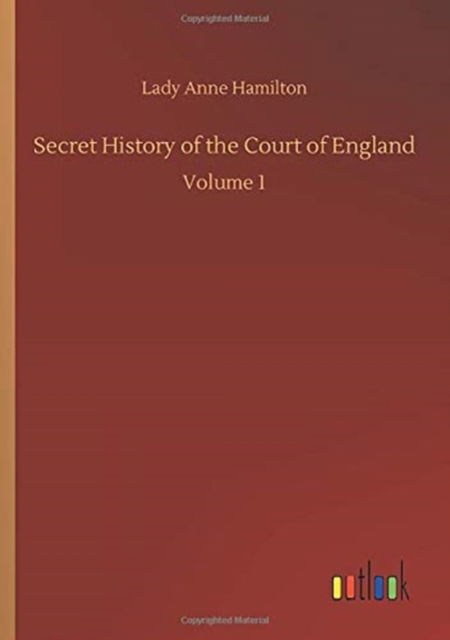 Copyrighted Material

Lady Anne Hamilton

Secret History of the Court of England

Volume 1

outlook

Copyrighted Material